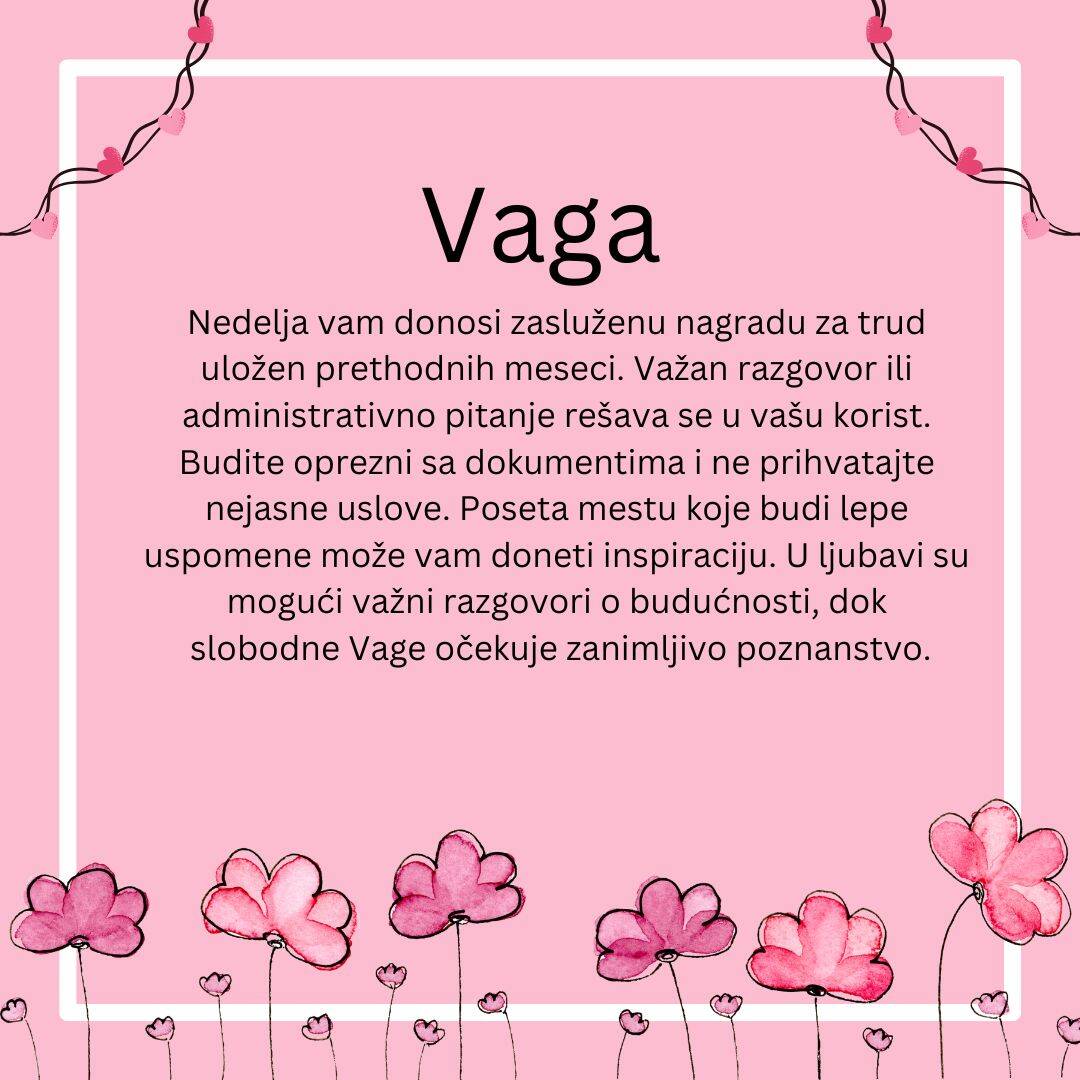 Vaga

Nedelja vam donosi zasluženu nagradu za trud uložen prethodnih meseci. Važan razgovor ili administrativno pitanje rešava se u vašu korist. Budite oprezni sa dokumentima i ne prihvatajte nejasne uslove. Poseta mestu koje budi lepe uspomene može vam doneti inspiraciju. U ljubavi su mogući važni razgovori o budućnosti, dok slobodne Vage očekuje zanimljivo poznanstvo.